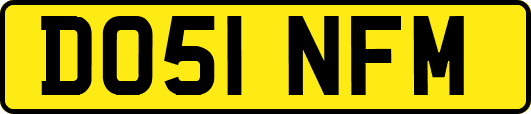 DO51 NFM